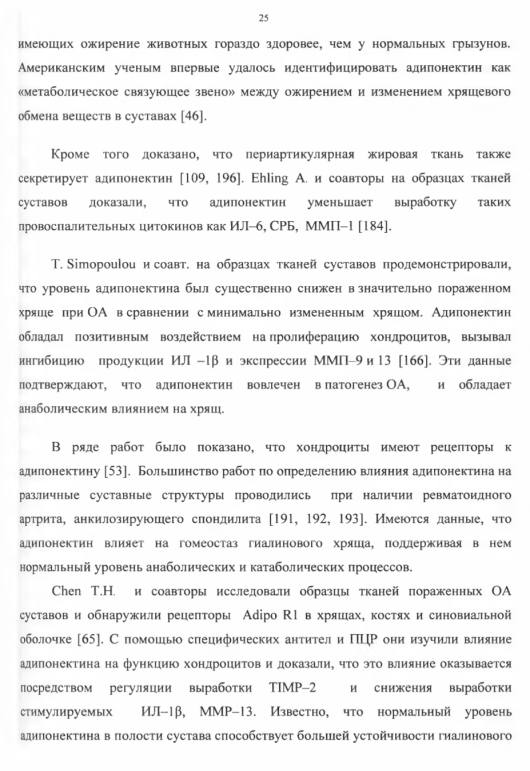 25

имеющих ожирение животных гораздо здоровее, чем у нормальных грызунов. Американским ученым впервые удалось идентифицировать адипонектин как «метаболическое связующее звено» между ожирением и изменением хрящевого обмена веществ в суставах [46].

Кроме того доказано, что периартикулярная жировая ткань также секретирует адипонектин [109, 196]. Ehling A. и соавторы на образцах тканей суставов доказали, что адипонектин уменьшает выработку таких провоспалительных цитокинов как ИЛ–6, СРБ, ММП–1 [184].

T. Simopoulou и соавт. на образцах тканей суставов продемонстрировали, что уровень адипонектина был существенно снижен в значительно пораженном хряще при ОА в сравнении с минимально измененным хрящом. Адипонектин обладал позитивным воздействием на пролиферацию хондроцитов, вызывал ингибицию продукции ИЛ –1β и экспрессии ММП–9 и 13 [166]. Эти данные подтверждают, что адипонектин вовлечен в патогенез ОА, и обладает анаболическим влиянием на хрящ.

В ряде работ было показано, что хондроциты имеют рецепторы к адипонектину [53]. Большинство работ по определению влияния адипонектина на различные суставные структуры проводились при наличии ревматоидного артрита, анкилозирующего спондилита [191, 192, 193]. Имеются данные, что адипонектин влияет на гомеостаз гиалинового хряща, поддерживая в нем нормальный уровень анаболических и катаболических процессов.

Chen T.H. и соавторы исследовали образцы тканей пораженных ОА суставов и обнаружили рецепторы Adipo R1 в хрящах, костях и синовиальной оболочке [65]. С помощью специфических антител и ПЦР они изучили влияние адипонектина на функцию хондроцитов и доказали, что это влияние оказывается посредством регуляции выработки TIMP–2 и снижения выработки стимулируемых ИЛ–1β, MMP–13. Известно, что нормальный уровень адипонектина в полости сустава способствует большей устойчивости гиалинового